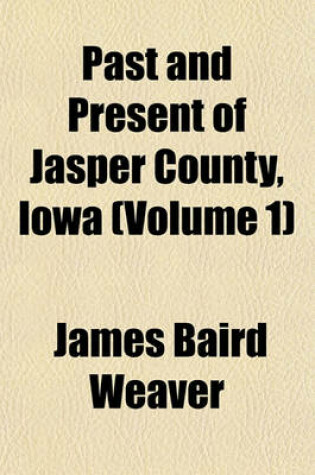 Past and Present of Jasper County, Iowa (Volume 1)

James Baird Weaver